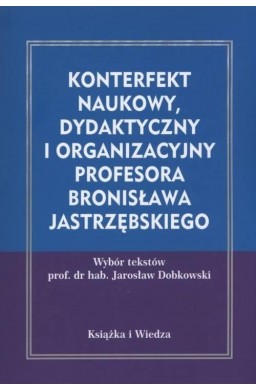 KONTERFEKT NAUKOWY, DYDAKTYCZNY I ORGANIZACYJNY PROFESORA BRONISŁAWA JASTRZĘBSKIEGO

Wybór tekstów
prof. dr hab. Jarosław Dobkowski

Książka i Wiedza